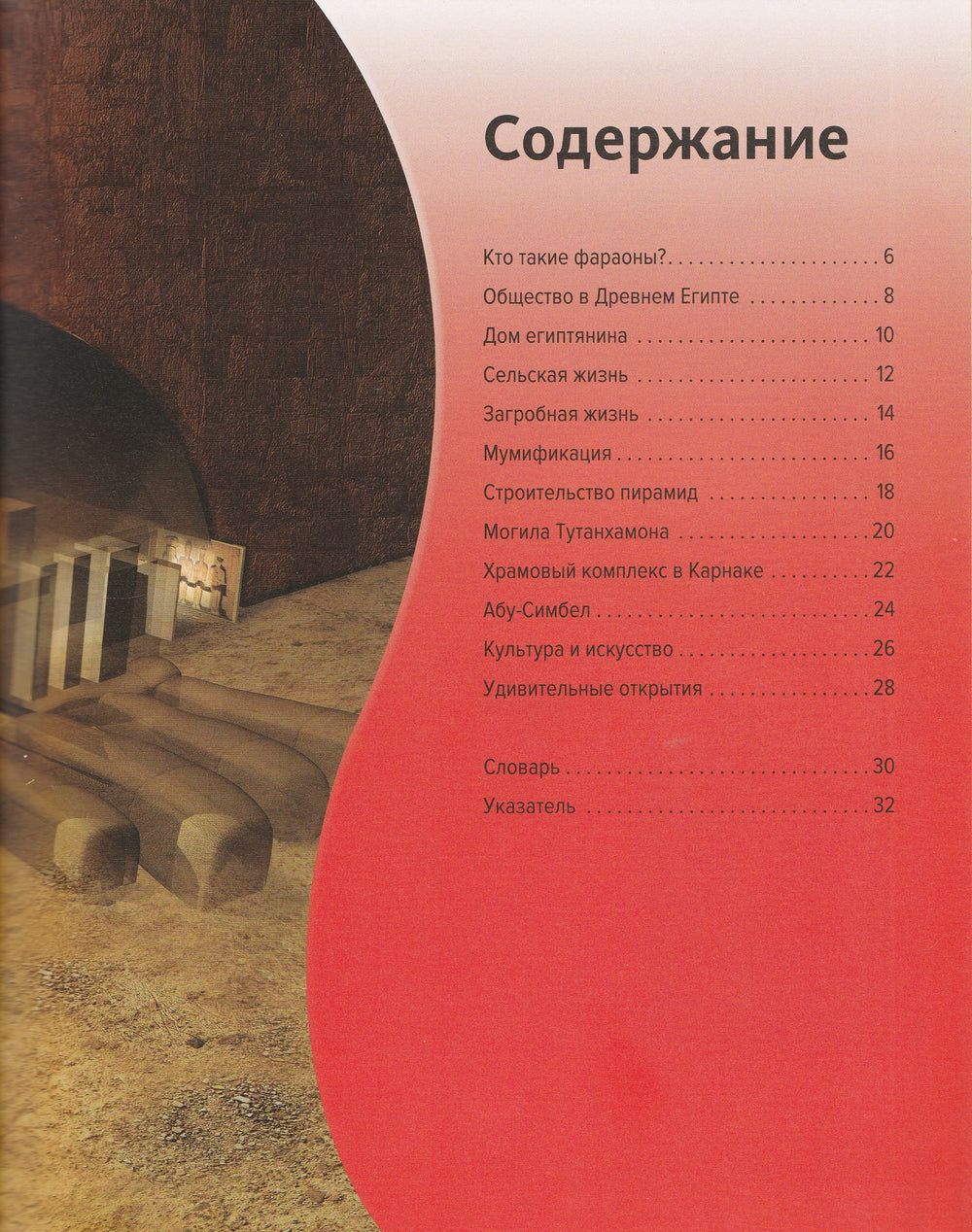 Содержание

Кто такие фараоны? 6
Общество в Древнем Египте 8
Дом египтянина 10
Сельская жизнь 12
Загробная жизнь 14
Мумификация 16
Строительство пирамид 18
Могила Тутанхамона 20
Храмовый комплекс в Карнаке 22
Абу-Симбел 24
Культура и искусство 26
Удивительные открытия 28

Словарь 30
Указатель 32